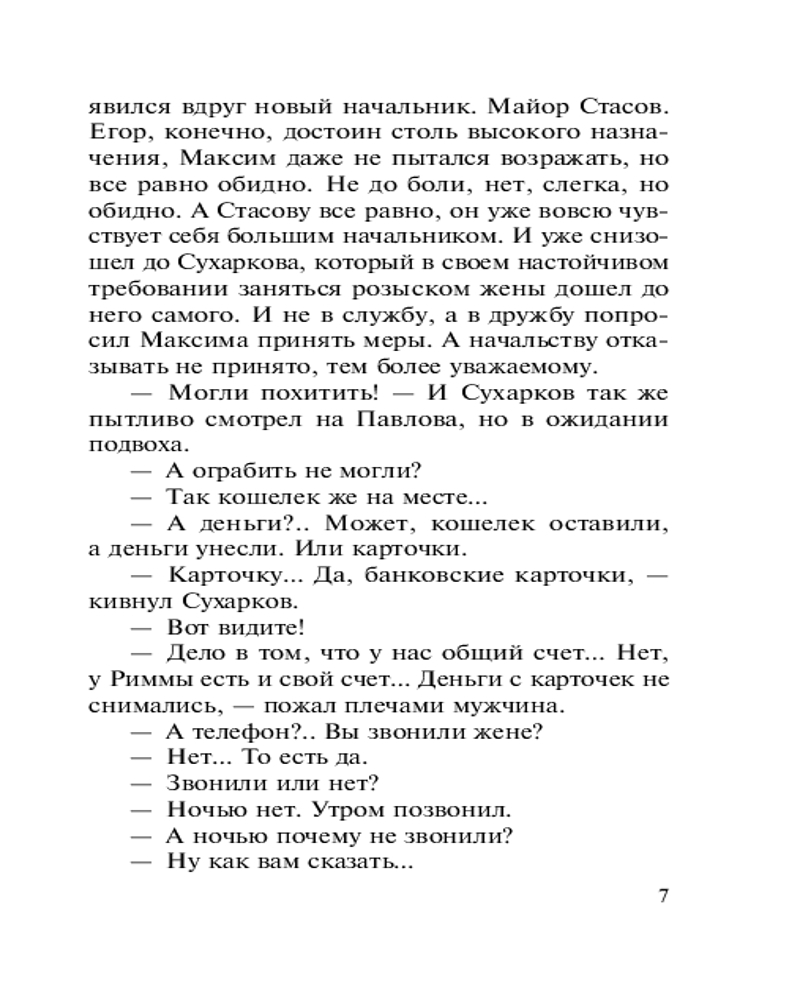 явился вдруг новый начальник. Майор Стасов. Егор, конечно, достоин столь высокого назначения, Максим даже не пытался возражать, но все равно обидно. Не до боли, нет, слегка, но обидно. А Стасову все равно, он уже вовсю чувствует себя большим начальником. И уже снизошел до Сухаркова, который в своем настойчивом требовании заняться розыском жены дошел до него самого. И не в службу, а в дружбу попросил Максима принять меры. А начальству отказывать не принято, тем более уважаемому.

— Могли похитить! — И Сухарков так же пытливо смотрел на Павлова, но в ожидании подвоха.

— А ограбить не могли?

— Так кошелек же на месте...

— А деньги?.. Может, кошелек оставили, а деньги унесли. Или карточки.

— Карточку... Да, банковские карточки, — кивнул Сухарков.

— Вот видите!

— Дело в том, что у нас общий счет... Нет, у Риммы есть и свой счет... Деньги с карточек не снимались, — пожал плечами мужчина.

— А телефон?.. Вы звонили жене?

— Нет... То есть да.

— Звонили или нет?

— Ночью нет. Утром позвонил.

— А ночью почему не звонили?

— Ну как вам сказать...

7